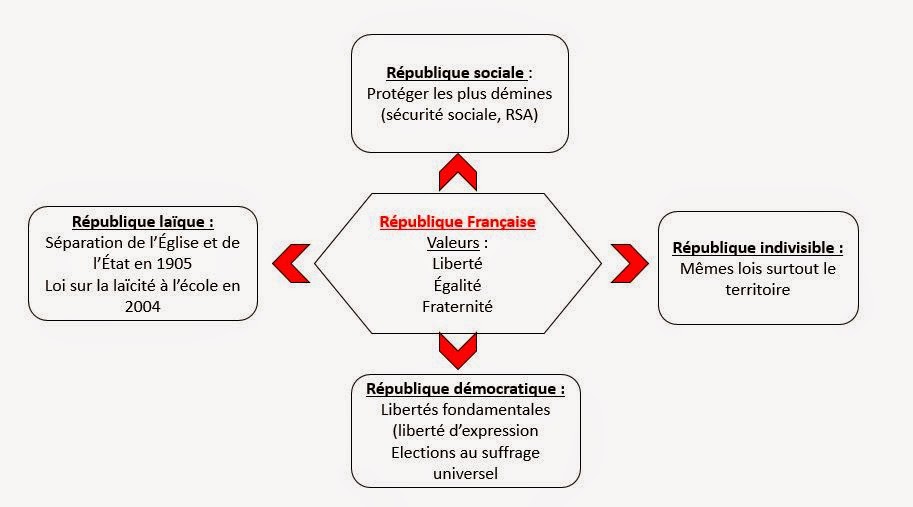 République sociale :
Protéger les plus démines (sécurité sociale, RSA)

République laïque :
Séparation de l'Église et de l'État en 1905
Loi sur la laïcité à l'école en 2004

République Française
Valeurs :
Liberté
Égalité
Fraternité

République indivisible :
Mêmes lois surtout le territoire

République démocratique :
Libertés fondamentales (liberté d'expression
Elections au suffrage universel